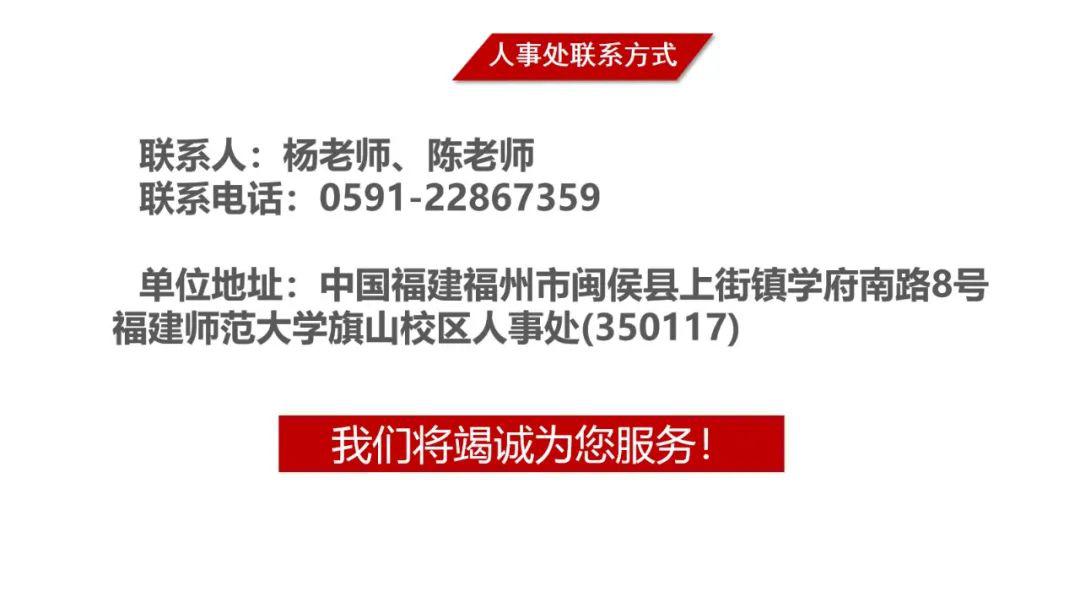 人事处联系方式

联系人：杨老师、陈老师
联系电话：0591-22867359

单位地址：中国福建福州市闽侯县上街镇学府南路8号福建师范大学旗山校区人事处(350117)

我们将竭诚为您服务！